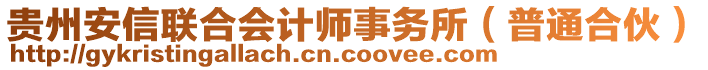 贵州安信联合会计师事务所（普通合伙）
http://gykristingallach.cn.coovee.com